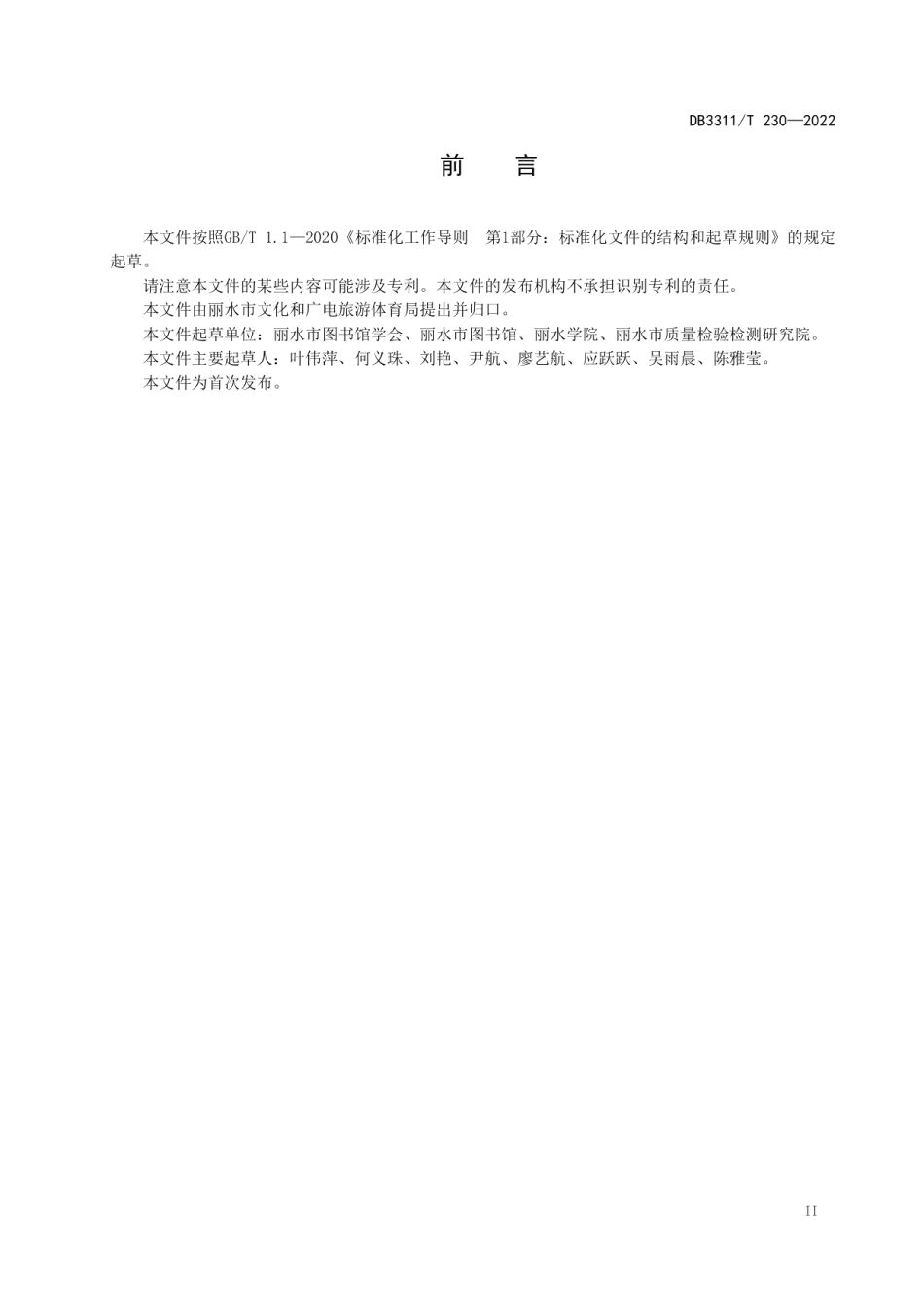 DB3311/T 230—2022

前　言

本文件按照GB/T 1.1—2020《标准化工作导则　第1部分：标准化文件的结构和起草规则》的规定起草。

请注意本文件的某些内容可能涉及专利。本文件的发布机构不承担识别专利的责任。

本文件由丽水市文化和广电旅游体育局提出并归口。

本文件起草单位：丽水市图书馆学会、丽水市图书馆、丽水学院、丽水市质量检验检测研究院。

本文件主要起草人：叶伟萍、何义珠、刘艳、尹航、廖艺航、应跃跃、吴雨晨、陈雅莹。

本文件为首次发布。

II